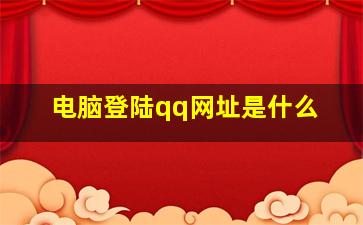 电脑登陆qq网址是什么